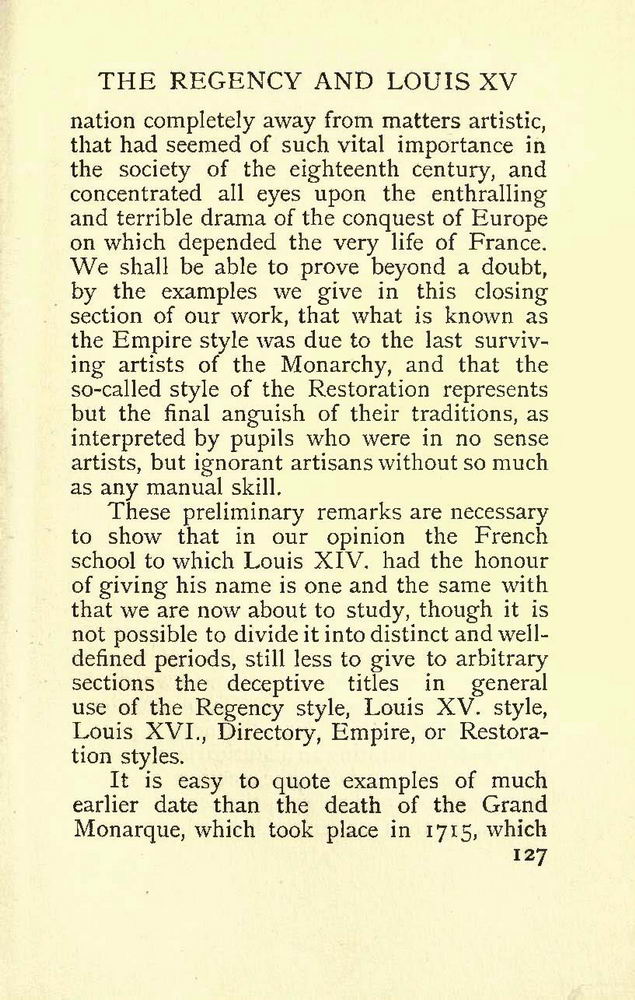 THE REGENCY AND LOUIS XV

nation completely away from matters artistic, that had seemed of such vital importance in the society of the eighteenth century, and concentrated all eyes upon the enthralling and terrible drama of the conquest of Europe on which depended the very life of France. We shall be able to prove beyond a doubt, by the examples we give in this closing section of our work, that what is known as the Empire style was due to the last surviving artists of the Monarchy, and that the so-called style of the Restoration represents but the final anguish of their traditions, as interpreted by pupils who were in no sense artists, but ignorant artisans without so much as any manual skill.

These preliminary remarks are necessary to show that in our opinion the French school to which Louis XIV. had the honour of giving his name is one and the same with that we are now about to study, though it is not possible to divide it into distinct and well-defined periods, still less to give to arbitrary sections the deceptive titles in general use of the Regency style, Louis XV. style, Louis XVI., Directory, Empire, or Restoration styles.

It is easy to quote examples of much earlier date than the death of the Grand Monarque, which took place in 1715, which

127